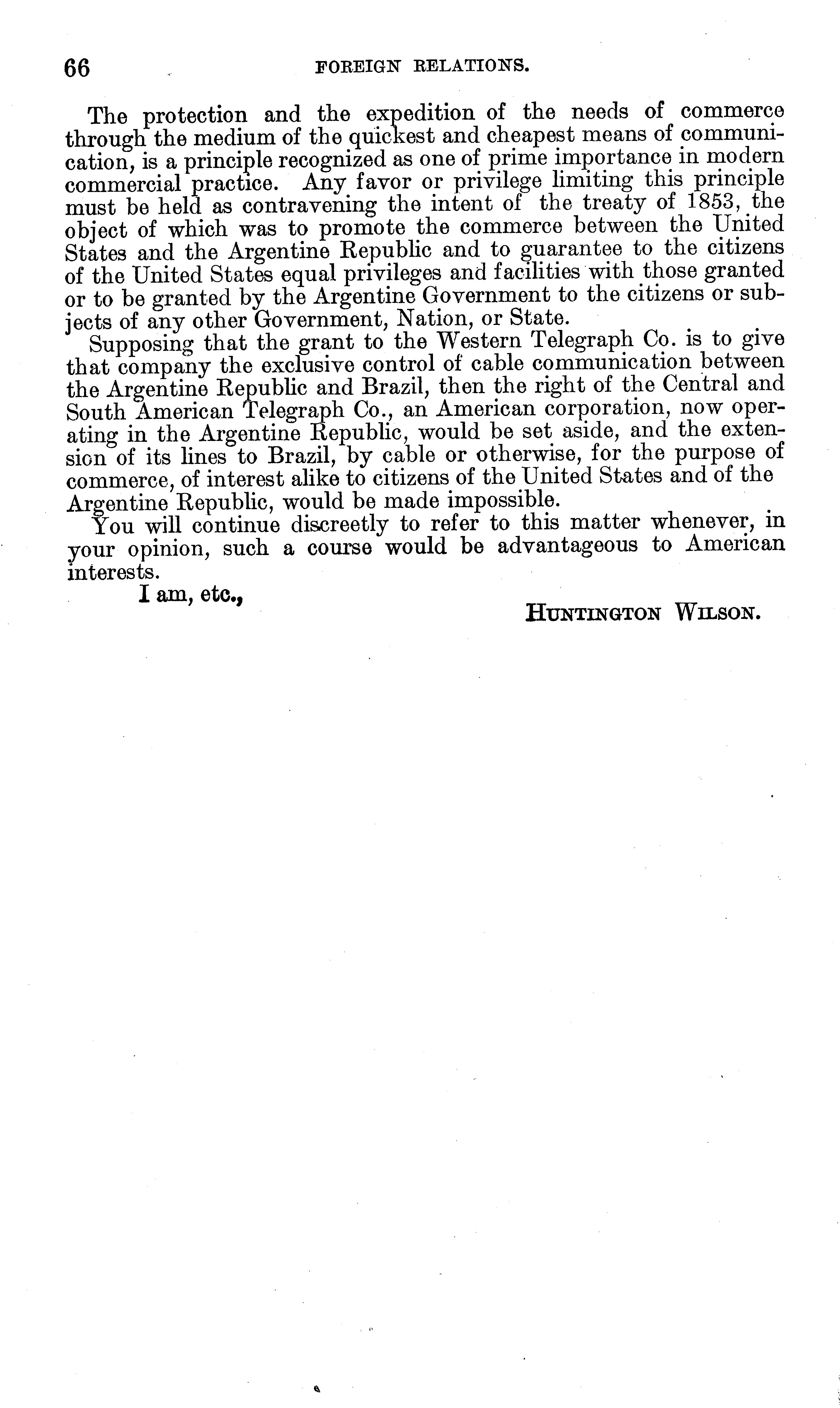 66 FOREIGN RELATIONS.

The protection and the expedition of the needs of commerce through the medium of the quickest and cheapest means of communication, is a principle recognized as one of prime importance in modern commercial practice. Any favor or privilege limiting this principle must be held as contravening the intent of the treaty of 1853, the object of which was to promote the commerce between the United States and the Argentine Republic and to guarantee to the citizens of the United States equal privileges and facilities with those granted or to be granted by the Argentine Government to the citizens or subjects of any other Government, Nation, or State.

Supposing that the grant to the Western Telegraph Co. is to give that company the exclusive control of cable communication between the Argentine Republic and Brazil, then the right of the Central and South American Telegraph Co., an American corporation, now operating in the Argentine Republic, would be set aside, and the extension of its lines to Brazil, by cable or otherwise, for the purpose of commerce, of interest alike to citizens of the United States and of the Argentine Republic, would be made impossible.

You will continue discreetly to refer to this matter whenever, in your opinion, such a course would be advantageous to American interests.

I am, etc.,

HUNTINGTON WILSON.